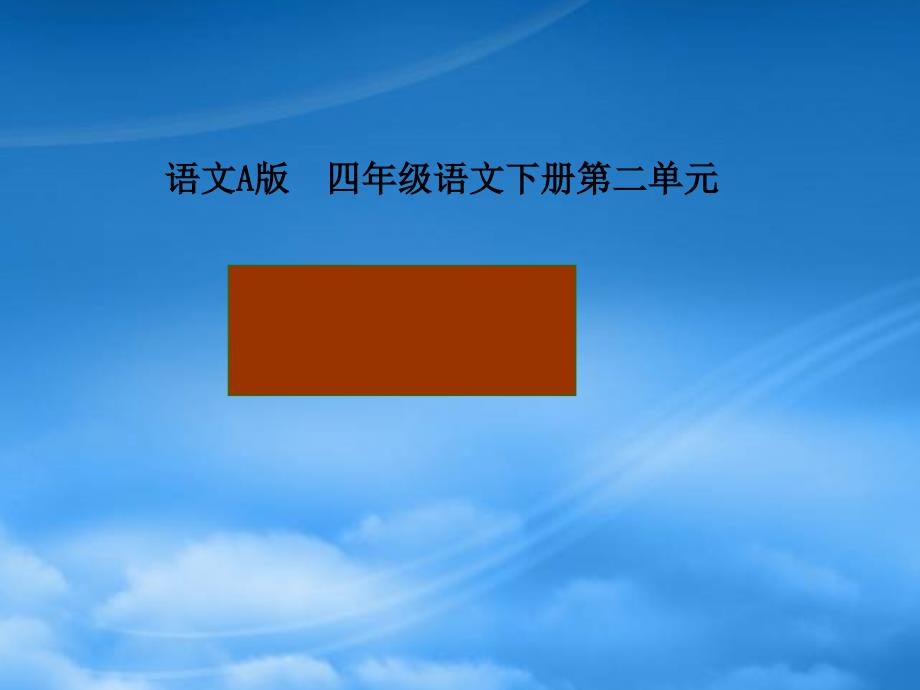 语文A版　四年级语文下册第二单元